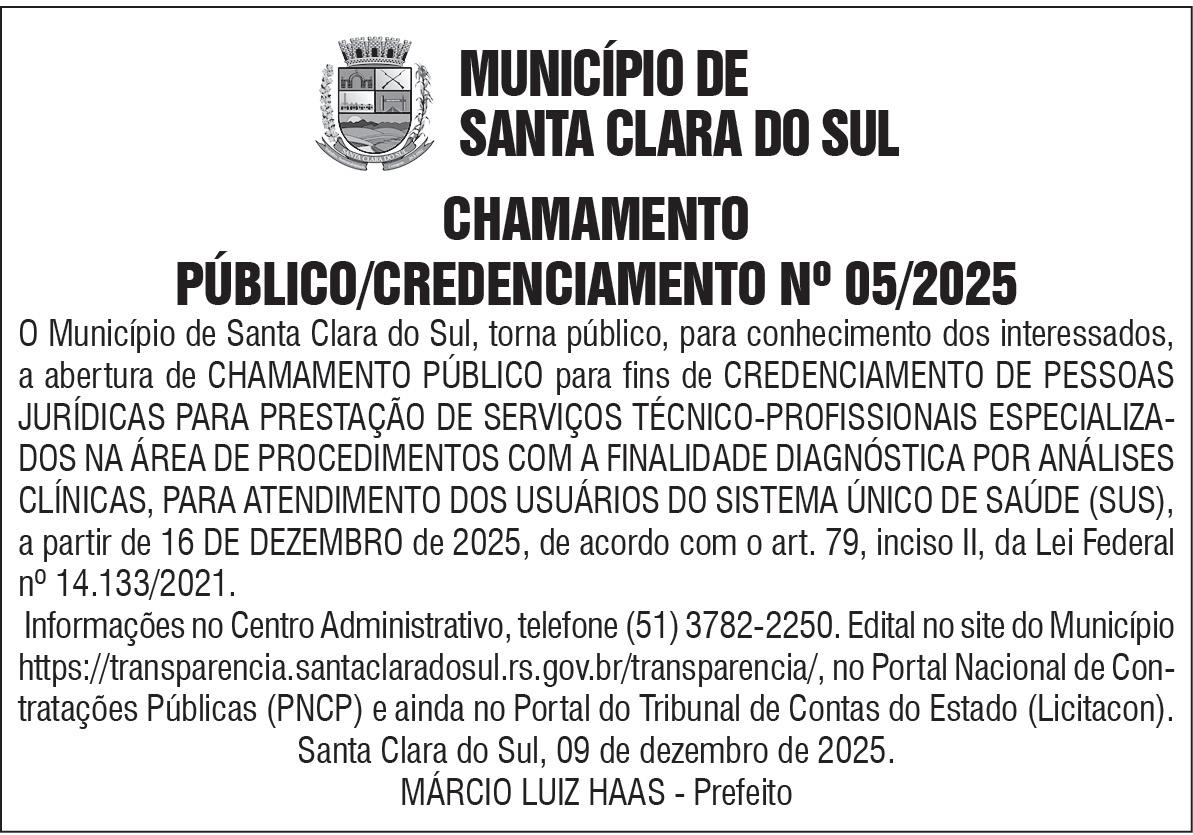 MUNICÍPIO DE
SANTA CLARA DO SUL

CHAMAMENTO
PÚBLICO/CREDENCIAMENTO Nº 05/2025

O Município de Santa Clara do Sul, torna público, para conhecimento dos interessados, a abertura de CHAMAMENTO PÚBLICO para fins de CREDENCIAMENTO DE PESSOAS JURÍDICAS PARA PRESTAÇÃO DE SERVIÇOS TÉCNICO-PROFISSIONAIS ESPECIALIZADOS NA ÁREA DE PROCEDIMENTOS COM A FINALIDADE DIAGNÓSTICA POR ANÁLISES CLÍNICAS, PARA ATENDIMENTO DOS USUÁRIOS DO SISTEMA ÚNICO DE SAÚDE (SUS), a partir de 16 DE DEZEMBRO de 2025, de acordo com o art. 79, inciso II, da Lei Federal nº 14.133/2021.

Informações no Centro Administrativo, telefone (51) 3782-2250. Edital no site do Município https://transparencia.santaclaradosul.rs.gov.br/transparencia/, no Portal Nacional de Contratações Públicas (PNCP) e ainda no Portal do Tribunal de Contas do Estado (Licitacon).

Santa Clara do Sul, 09 de dezembro de 2025.

MÁRCIO LUIZ HAAS - Prefeito